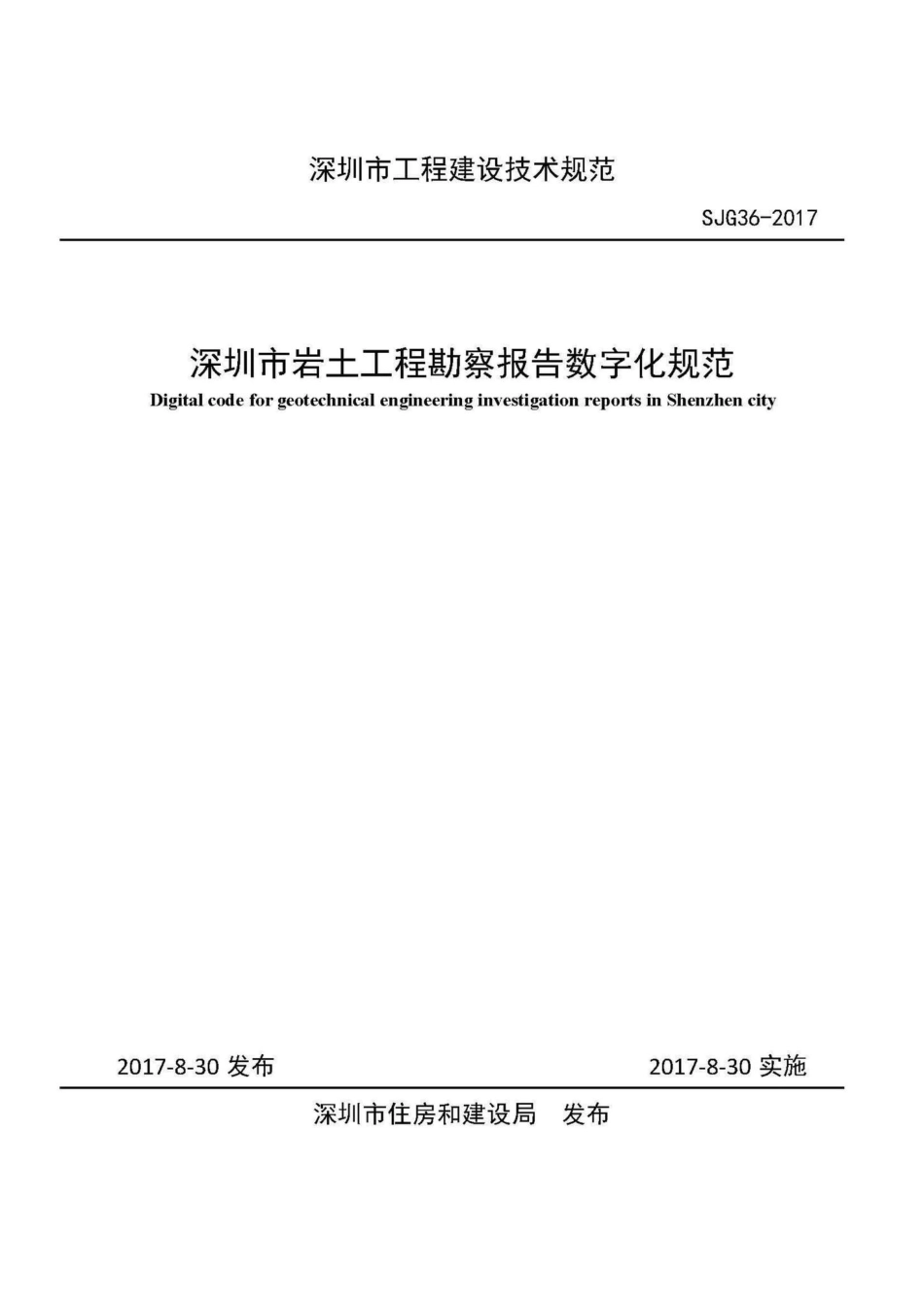 深圳市工程建设技术规范

SJG36-2017

深圳市岩土工程勘察报告数字化规范

Digital code for geotechnical engineering investigation reports in Shenzhen city

2017-8-30 发布

2017-8-30 实施

深圳市住房和建设局 发布